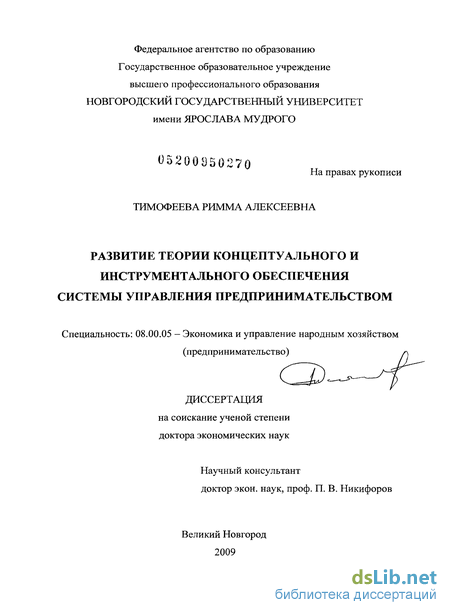 Федеральное агентство по образованию
Государственное образовательное учреждение
высшего профессионального образования
НОВГОРОДСКИЙ ГОСУДАРСТВЕННЫЙ УНИВЕРСИТЕТ
имени ЯРОСЛАВА МУДРОГО

05200950270

На правах рукописи

ТИМОФЕЕВА РИММА АЛЕКСЕЕВНА

РАЗВИТИЕ ТЕОРИИ КОНЦЕПТУАЛЬНОГО И
ИНСТРУМЕНТАЛЬНОГО ОБЕСПЕЧЕНИЯ
СИСТЕМЫ УПРАВЛЕНИЯ ПРЕДПРИНИМАТЕЛЬСТВОМ

Специальность: 08.00.05 – Экономика и управление народным хозяйством
(предпринимательство)

ДИССЕРТАЦИЯ
на соискание ученой степени
доктора экономических наук

Научный консультант
доктор экон. наук, проф. П. В. Никифоров

Великий Новгород
2009

dsLib.net
библиотека диссертаций